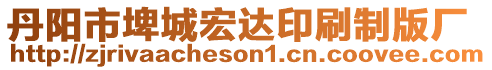 丹阳市埤城宏达印刷制版厂
http://zjrivaacheson1.cn.coovee.com